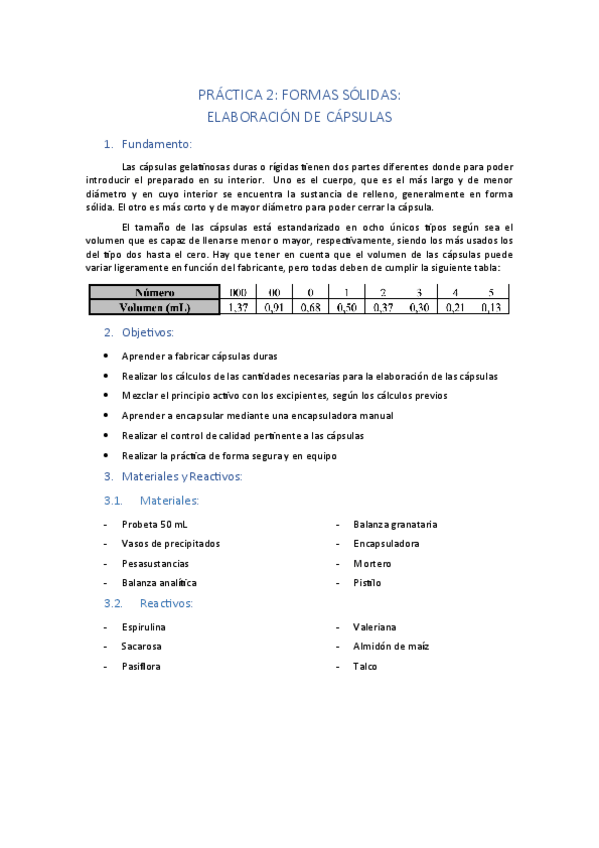 PRÁCTICA 2: FORMAS SÓLIDAS:
ELABORACIÓN DE CÁPSULAS

1. Fundamento:

Las cápsulas gelatinosas duras o rígidas tienen dos partes diferentes donde para poder introducir el preparado en su interior. Uno es el cuerpo, que es el más largo y de menor diámetro y en cuyo interior se encuentra la sustancia de relleno, generalmente en forma sólida. El otro es más corto y de mayor diámetro para poder cerrar la cápsula.

El tamaño de las cápsulas está estandarizado en ocho únicos tipos según sea el volumen que es capaz de llenarse menor o mayor, respectivamente, siendo los más usados los del tipo dos hasta el cero. Hay que tener en cuenta que el volumen de las cápsulas puede variar ligeramente en función del fabricante, pero todas deben de cumplir la siguiente tabla:

| Número | 000 | 00 | 0 | 1 | 2 | 3 | 4 | 5 |
|---|---|---|---|---|---|---|---|---|
| Volumen (mL) | 1,37 | 0,91 | 0,68 | 0,50 | 0,37 | 0,30 | 0,21 | 0,13 |

2. Objetivos:

• Aprender a fabricar cápsulas duras
• Realizar los cálculos de las cantidades necesarias para la elaboración de las cápsulas
• Mezclar el principio activo con los excipientes, según los cálculos previos
• Aprender a encapsular mediante una encapsuladora manual
• Realizar el control de calidad pertinente a las cápsulas
• Realizar la práctica de forma segura y en equipo

3. Materiales y Reactivos:

3.1. Materiales:

- Probeta 50 mL
- Vasos de precipitados
- Pesasustancias
- Balanza analítica

- Balanza granataria
- Encapsuladora
- Mortero
- Pistilo

3.2. Reactivos:

- Espirulina
- Sacarosa
- Pasiflora

- Valeriana
- Almidón de maíz
- Talco